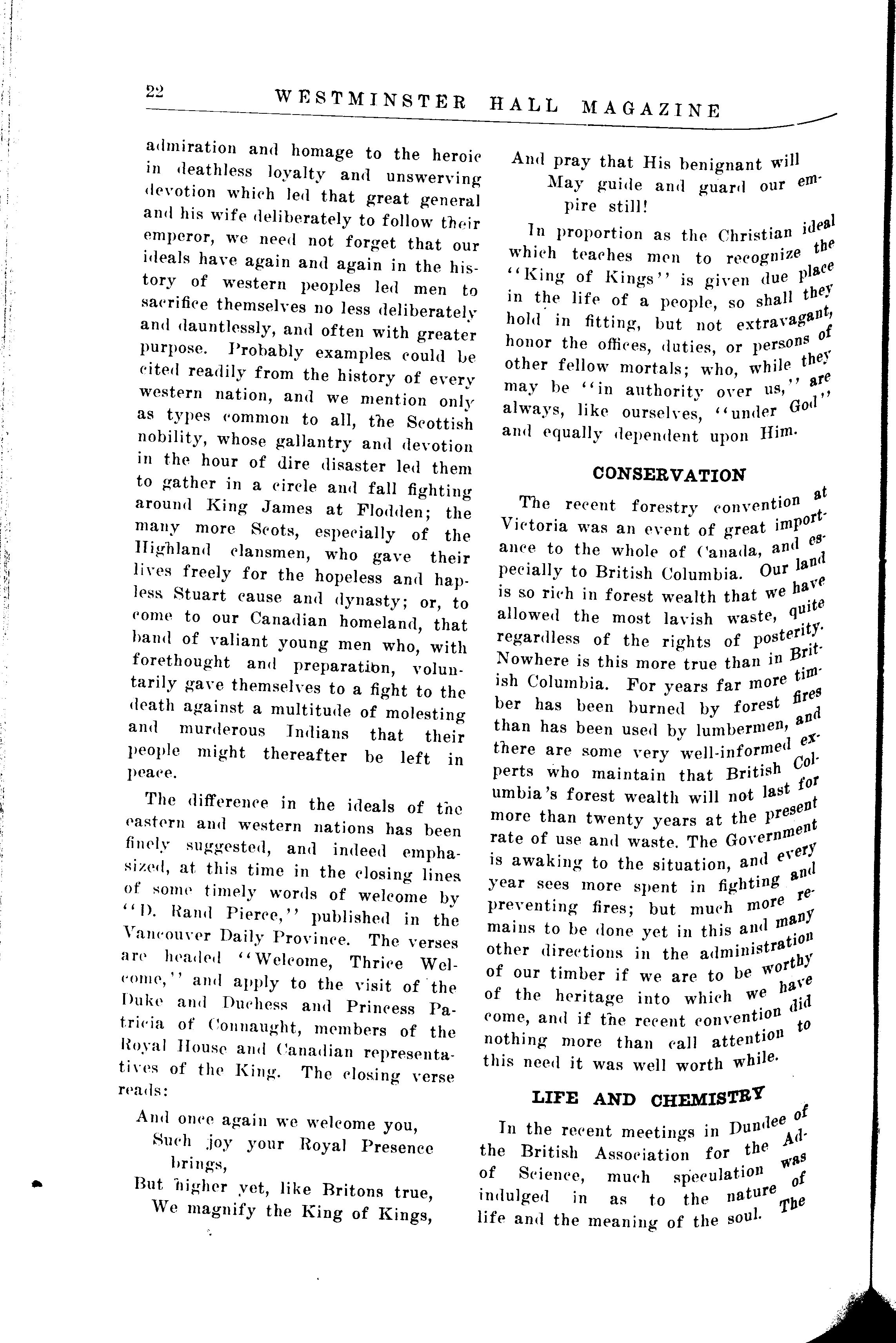 22 WESTMINSTER HALL MAGAZINE

admiration and homage to the heroic in deathless loyalty and unswerving devotion which led that great general and his wife deliberately to follow their emperor, we need not forget that our ideals have again and again in the history of western peoples led men to sacrifice themselves no less deliberately and dauntlessly, and often with greater purpose. Probably examples could be cited readily from the history of every western nation, and we mention only as types common to all, the Scottish nobility, whose gallantry and devotion in the hour of dire disaster led them to gather in a circle and fall fighting around King James at Flodden; the many more Scots, especially of the Highland clansmen, who gave their lives freely for the hopeless and hapless Stuart cause and dynasty; or, to come to our Canadian homeland, that band of valiant young men who, with forethought and preparation, voluntarily gave themselves to a fight to the death against a multitude of molesting and murderous Indians that their people might thereafter be left in peace.

The difference in the ideals of the eastern and western nations has been finely suggested, and indeed emphasized, at this time in the closing lines of some timely words of welcome by "D. Rand Pierce," published in the Vancouver Daily Province. The verses are headed "Welcome, Thrice Welcome," and apply to the visit of the Duke and Duchess and Princess Patricia of Connaught, members of the Royal House and Canadian representatives of the King. The closing verse reads:

And once again we welcome you,
Such joy your Royal Presence brings,
But higher yet, like Britons true,
We magnify the King of Kings,
And pray that His benignant will
May guide and guard our empire still!

In proportion as the Christian ideal which teaches men to recognize the "King of Kings" is given due place in the life of a people, so shall they hold in fitting, but not extravagant, honor the offices, duties, or persons of other fellow mortals; who, while they may be "in authority over us," are always, like ourselves, "under God" and equally dependent upon Him.

CONSERVATION

The recent forestry convention at Victoria was an event of great importance to the whole of Canada, and especially to British Columbia. Our land is so rich in forest wealth that we have allowed the most lavish waste, quite regardless of the rights of posterity. Nowhere is this more true than in British Columbia. For years far more timber has been burned by forest fires than has been used by lumbermen, and there are some very well-informed experts who maintain that British Columbia's forest wealth will not last for more than twenty years at the present rate of use and waste. The Government is awaking to the situation, and every year sees more spent in fighting and preventing fires; but much more remains to be done yet in this and many other directions in the administration of our timber if we are to be worthy of the heritage into which we have come, and if the recent convention did nothing more than call attention to this need it was well worth while.

LIFE AND CHEMISTRY

In the recent meetings in Dundee of the British Association for the Ad- of Science, much speculation was indulged in as to the nature of life and the meaning of the soul. The